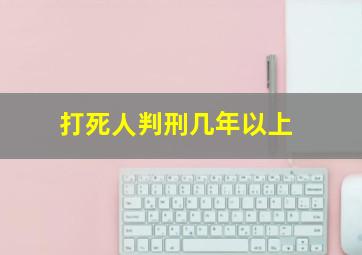 打死人判刑几年以上